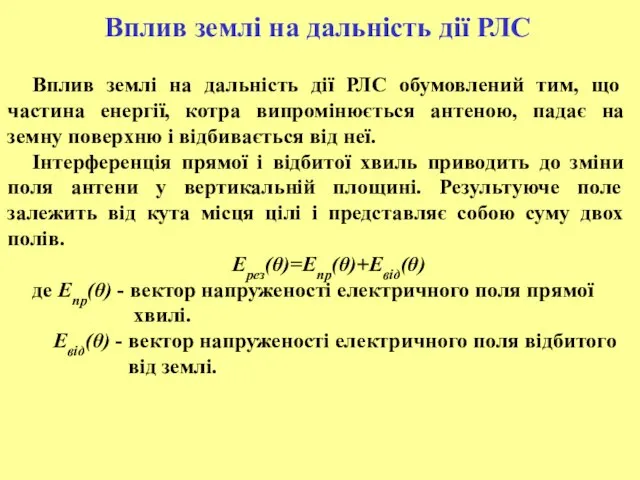 Вплив землі на дальність дії РЛС

Вплив землі на дальність дії РЛС обумовлений тим, що частина енергії, котра випромінюється антеною, падає на земну поверхню і відбивається від неї.

Інтерференція прямої і відбитої хвиль приводить до зміни поля антени у вертикальній площині. Результуюче поле залежить від кута місця цілі і представляє собою суму двох полів.

$E_{рез}(\theta)=E_{пр}(\theta)+E_{від}(\theta)$

де $E_{пр}(\theta)$ - вектор напруженості електричного поля прямої хвилі.

$E_{від}(\theta)$ - вектор напруженості електричного поля відбитого від землі.